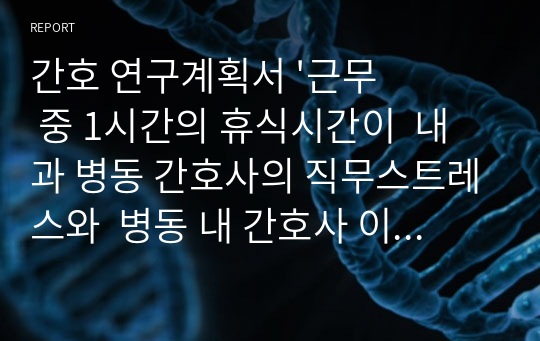 REPORT

간호 연구계획서 '근무 중 1시간의 휴식시간이 내과 병동 간호사의 직무스트레스와 병동 내 간호사 이...